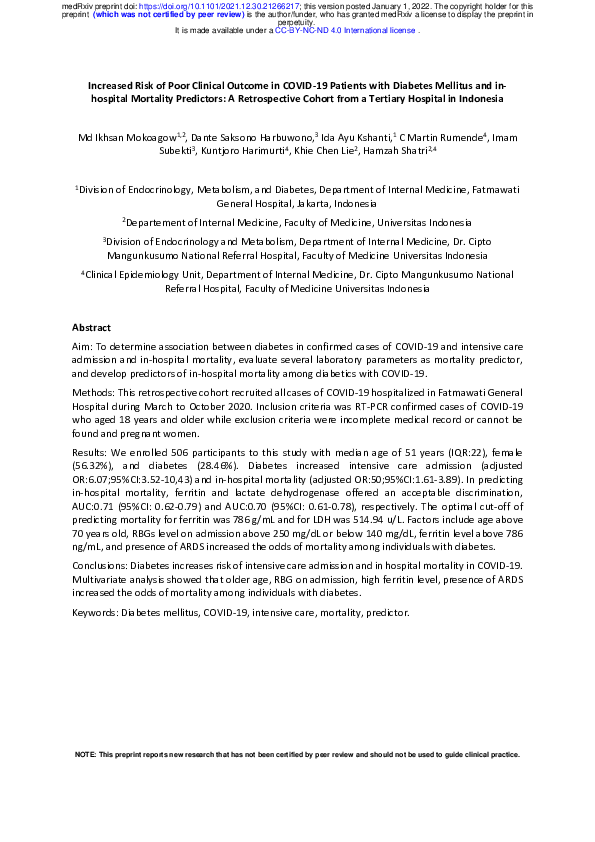 medRxiv preprint doi: https://doi.org/10.1101/2021.12.30.21266217; this version posted January 1, 2022. The copyright holder for this preprint (which was not certified by peer review) is the author/funder, who has granted medRxiv a license to display the preprint in perpetuity.
It is made available under a CC-BY-NC-ND 4.0 International license .

Increased Risk of Poor Clinical Outcome in COVID-19 Patients with Diabetes Mellitus and in-hospital Mortality Predictors: A Retrospective Cohort from a Tertiary Hospital in Indonesia

Md Ikhsan Mokoagow$^{1,2}$, Dante Saksono Harbuwono,$^{3}$ Ida Ayu Kshanti,$^{1}$ C Martin Rumende$^{4}$, Imam Subekti$^{3}$, Kuntjoro Harimurti$^{4}$, Khie Chen Lie$^{2}$, Hamzah Shatri$^{2,4}$

$^{1}$Division of Endocrinology, Metabolism, and Diabetes, Department of Internal Medicine, Fatmawati General Hospital, Jakarta, Indonesia

$^{2}$Departement of Internal Medicine, Faculty of Medicine, Universitas Indonesia

$^{3}$Division of Endocrinology and Metabolism, Department of Internal Medicine, Dr. Cipto Mangunkusumo National Referral Hospital, Faculty of Medicine Universitas Indonesia

$^{4}$Clinical Epidemiology Unit, Department of Internal Medicine, Dr. Cipto Mangunkusumo National Referral Hospital, Faculty of Medicine Universitas Indonesia

Abstract

Aim: To determine association between diabetes in confirmed cases of COVID-19 and intensive care admission and in-hospital mortality, evaluate several laboratory parameters as mortality predictor, and develop predictors of in-hospital mortality among diabetics with COVID-19.

Methods: This retrospective cohort recruited all cases of COVID-19 hospitalized in Fatmawati General Hospital during March to October 2020. Inclusion criteria was RT-PCR confirmed cases of COVID-19 who aged 18 years and older while exclusion criteria were incomplete medical record or cannot be found and pregnant women.

Results: We enrolled 506 participants to this study with median age of 51 years (IQR:22), female (56.32%), and diabetes (28.46%). Diabetes increased intensive care admission (adjusted OR:6.07;95%CI:3.52-10,43) and in-hospital mortality (adjusted OR:50;95%CI:1.61-3.89). In predicting in-hospital mortality, ferritin and lactate dehydrogenase offered an acceptable discrimination, AUC:0.71 (95%CI: 0.62-0.79) and AUC:0.70 (95%CI: 0.61-0.78), respectively. The optimal cut-off of predicting mortality for ferritin was 786 g/mL and for LDH was 514.94 u/L. Factors include age above 70 years old, RBGs level on admission above 250 mg/dL or below 140 mg/dL, ferritin level above 786 ng/mL, and presence of ARDS increased the odds of mortality among individuals with diabetes.

Conclusions: Diabetes increases risk of intensive care admission and in hospital mortality in COVID-19. Multivariate analysis showed that older age, RBG on admission, high ferritin level, presence of ARDS increased the odds of mortality among individuals with diabetes.

Keywords: Diabetes mellitus, COVID-19, intensive care, mortality, predictor.

NOTE: This preprint reports new research that has not been certified by peer review and should not be used to guide clinical practice.